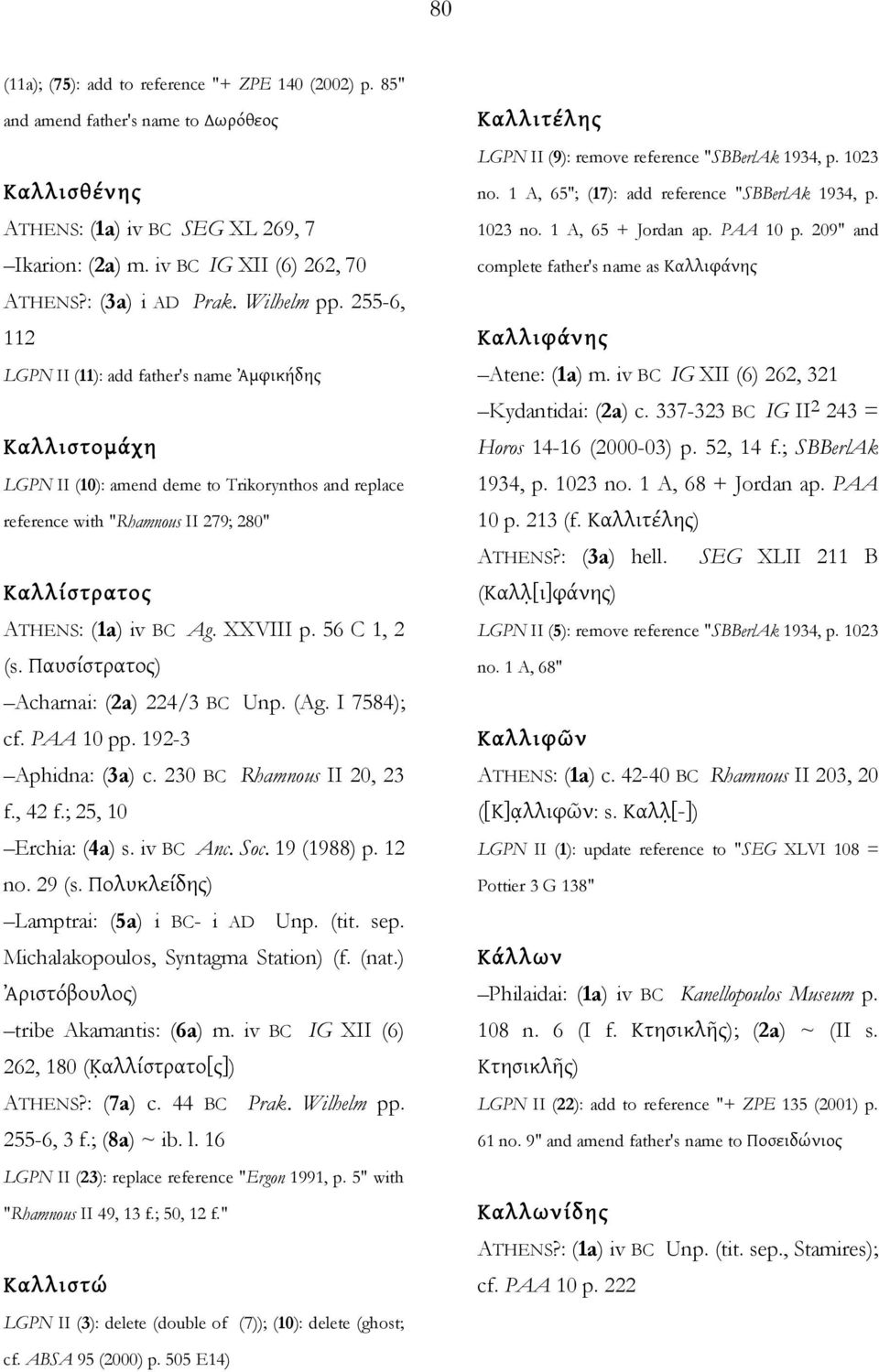 80

(11a); (75): add to reference "+ ZPE 140 (2002) p. 85" and amend father's name to Δωρόθεος

Καλλισθένης
ATHENS: (1a) iv BC SEG XL 269, 7
–Ikarion: (2a) m. iv BC IG XII (6) 262, 70
ATHENS?: (3a) i AD Prak. Wilhelm pp. 255-6, 112
LGPN II (11): add father's name Ἀμφικήδης

Καλλιστομάχη
LGPN II (10): amend deme to Trikorynthos and replace reference with "Rhamnous II 279; 280"

Καλλίστρατος
ATHENS: (1a) iv BC Ag. XXVIII p. 56 C 1, 2 (s. Παυσίστρατος)
–Acharnai: (2a) 224/3 BC Unp. (Ag. I 7584); cf. PAA 10 pp. 192-3
–Aphidna: (3a) c. 230 BC Rhamnous II 20, 23 f., 42 f.; 25, 10
–Erchia: (4a) s. iv BC Anc. Soc. 19 (1988) p. 12 no. 29 (s. Πολυκλείδης)
–Lamptrai: (5a) i BC- i AD Unp. (tit. sep. Michalakopoulos, Syntagma Station) (f. (nat.) Ἀριστόβουλος)
–tribe Akamantis: (6a) m. iv BC IG XII (6) 262, 180 (Κ̣αλλίστρατο[ς])
ATHENS?: (7a) c. 44 BC Prak. Wilhelm pp. 255-6, 3 f.; (8a) ~ ib. l. 16
LGPN II (23): replace reference "Ergon 1991, p. 5" with "Rhamnous II 49, 13 f.; 50, 12 f."

Καλλιστώ
LGPN II (3): delete (double of (7)); (10): delete (ghost; cf. ABSA 95 (2000) p. 505 E14)

Καλλιτέλης
LGPN II (9): remove reference "SBBerlAk 1934, p. 1023 no. 1 A, 65"; (17): add reference "SBBerlAk 1934, p. 1023 no. 1 A, 65 + Jordan ap. PAA 10 p. 209" and complete father's name as Καλλιφάνης

Καλλιφάνης
–Atene: (1a) m. iv BC IG XII (6) 262, 321
–Kydantidai: (2a) c. 337-323 BC IG II$^2$ 243 = Horos 14-16 (2000-03) p. 52, 14 f.; SBBerlAk 1934, p. 1023 no. 1 A, 68 + Jordan ap. PAA 10 p. 213 (f. Καλλιτέλης)
ATHENS?: (3a) hell. SEG XLII 211 B (Καλλ̣[ι]φάνης)
LGPN II (5): remove reference "SBBerlAk 1934, p. 1023 no. 1 A, 68"

Καλλιφῶν
ATHENS: (1a) c. 42-40 BC Rhamnous II 203, 20 ([Κ]α̣λλιφῶν: s. Καλλ̣[-])
LGPN II (1): update reference to "SEG XLVI 108 = Pottier 3 G 138"

Κάλλων
–Philaidai: (1a) iv BC Kanellopoulos Museum p. 108 n. 6 (I f. Κτησικλῆς); (2a) ~ (II s. Κτησικλῆς)
LGPN II (22): add to reference "+ ZPE 135 (2001) p. 61 no. 9" and amend father's name to Ποσειδώνιος

Καλλωνίδης
ATHENS?: (1a) iv BC Unp. (tit. sep., Stamires); cf. PAA 10 p. 222